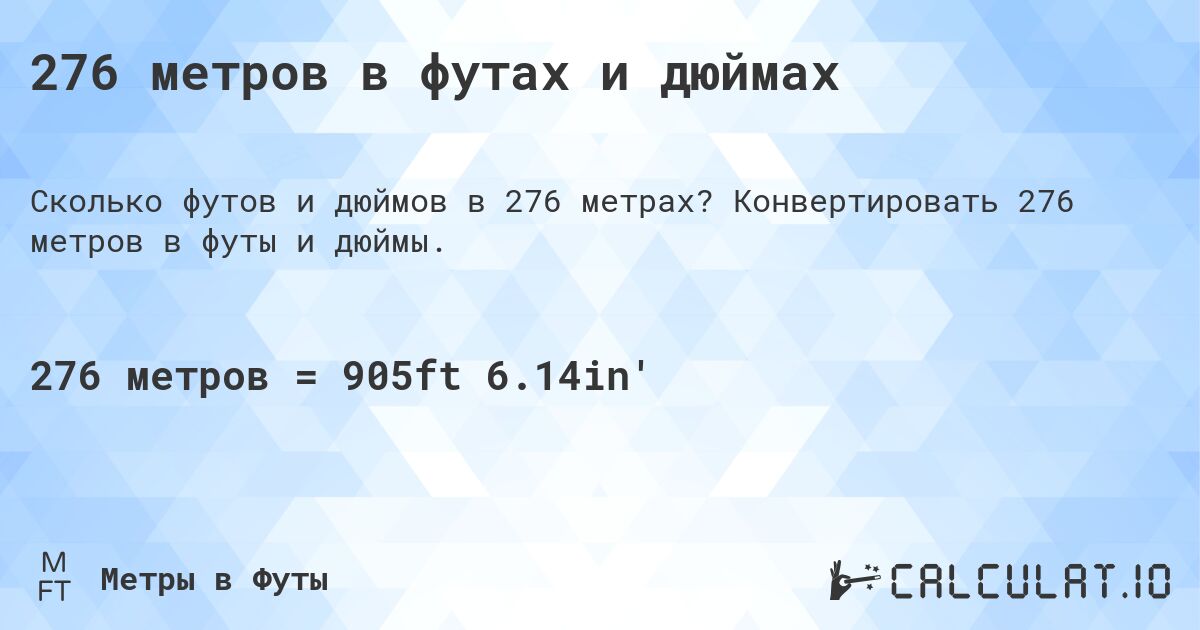 276 метров в футах и дюймах

Сколько футов и дюймов в 276 метрах? Конвертировать 276 метров в футы и дюймы.

276 метров = 905ft 6.14in'

M
FT
Метры в Футы

CALCULAT.IO